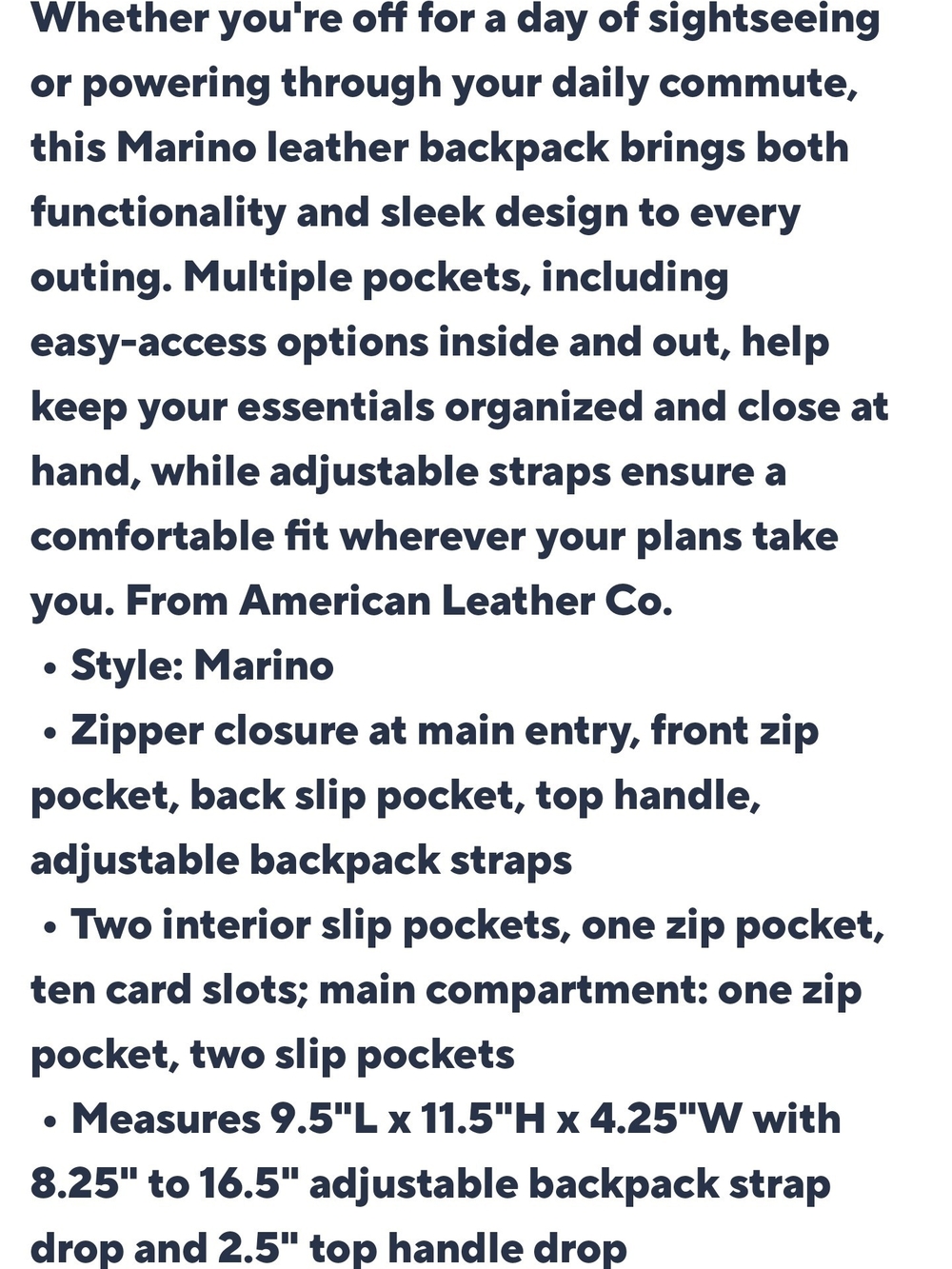 Whether you're off for a day of sightseeing or powering through your daily commute, this Marino leather backpack brings both functionality and sleek design to every outing. Multiple pockets, including easy-access options inside and out, help keep your essentials organized and close at hand, while adjustable straps ensure a comfortable fit wherever your plans take you. From American Leather Co.

• Style: Marino
• Zipper closure at main entry, front zip pocket, back slip pocket, top handle, adjustable backpack straps
• Two interior slip pockets, one zip pocket, ten card slots; main compartment: one zip pocket, two slip pockets
• Measures 9.5"L x 11.5"H x 4.25"W with 8.25" to 16.5" adjustable backpack strap drop and 2.5" top handle drop